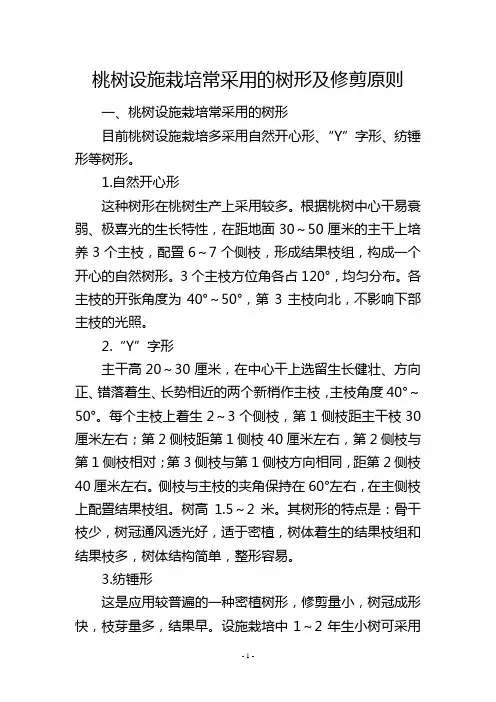 桃树设施栽培常采用的树形及修剪原则

一、桃树设施栽培常采用的树形

目前桃树设施栽培多采用自然开心形、“Y”字形、纺锤形等树形。

1.自然开心形

这种树形在桃树生产上采用较多。根据桃树中心干易衰弱、极喜光的生长特性，在距地面 30～50 厘米的主干上培养 3 个主枝，配置 6～7 个侧枝，形成结果枝组，构成一个开心的自然树形。3 个主枝方位角各占 120°，均匀分布。各主枝的开张角度为 40°～50°，第 3 主枝向北，不影响下部主枝的光照。

2.“Y”字形

主干高 20～30 厘米，在中心干上选留生长健壮、方向正、错落着生、长势相近的两个新梢作主枝，主枝角度 40°～50°。每个主枝上着生 2～3 个侧枝，第 1 侧枝距主干枝 30 厘米左右；第 2 侧枝距第 1 侧枝 40 厘米左右，第 2 侧枝与第 1 侧枝相对；第 3 侧枝与第 1 侧枝方向相同，距第 2 侧枝 40 厘米左右。侧枝与主枝的夹角保持在 60°左右，在主侧枝上配置结果枝组。树高 1.5～2 米。其树形的特点是：骨干枝少，树冠通风透光好，适于密植，树体着生的结果枝组和结果枝多，树体结构简单，整形容易。

3.纺锤形

这是应用较普遍的一种密植树形，修剪量小，树冠成形快，枝芽量多，结果早。设施栽培中 1～2 年生小树可采用

- 1 -